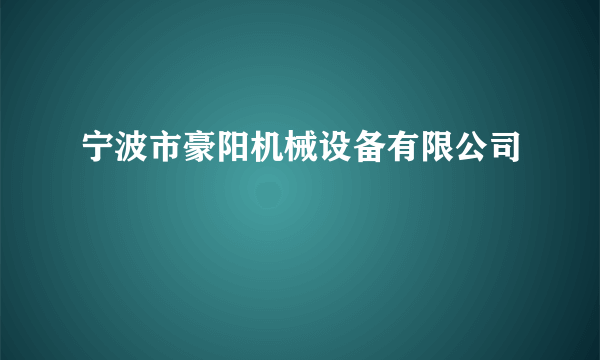 宁波市豪阳机械设备有限公司